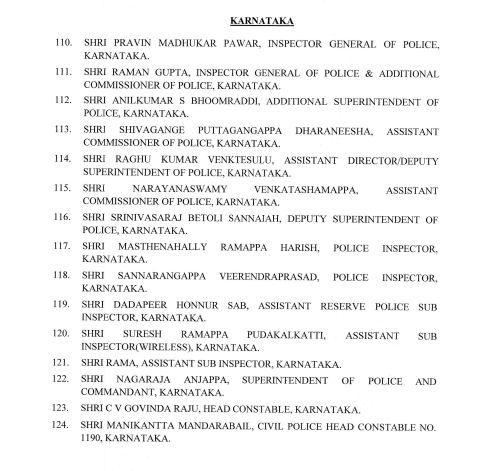 KARNATAKA

110. SHRI PRAVIN MADHUKAR PAWAR, INSPECTOR GENERAL OF POLICE, KARNATAKA.

111. SHRI RAMAN GUPTA, INSPECTOR GENERAL OF POLICE & ADDITIONAL COMMISSIONER OF POLICE, KARNATAKA.

112. SHRI ANILKUMAR S BHOOMRADDI, ADDITIONAL SUPERINTENDENT OF POLICE, KARNATAKA.

113. SHRI SHIVAGANGE PUTTAGANGAPPA DHARANEESHA, ASSISTANT COMMISSIONER OF POLICE, KARNATAKA.

114. SHRI RAGHU KUMAR VENKTESULU, ASSISTANT DIRECTOR/DEPUTY SUPERINTENDENT OF POLICE, KARNATAKA.

115. SHRI NARAYANASWAMY VENKATASHAMAPPA, ASSISTANT COMMISSIONER OF POLICE, KARNATAKA.

116. SHRI SRINIVASARAJ BETOLI SANNAIAH, DEPUTY SUPERINTENDENT OF POLICE, KARNATAKA.

117. SHRI MASTHENAHALLY RAMAPPA HARISH, POLICE INSPECTOR, KARNATAKA.

118. SHRI SANNARANGAPPA VEERENDRAPRASAD, POLICE INSPECTOR, KARNATAKA.

119. SHRI DADAPEER HONNUR SAB, ASSISTANT RESERVE POLICE SUB INSPECTOR, KARNATAKA.

120. SHRI SURESH RAMAPPA PUDAKALKATTI, ASSISTANT SUB INSPECTOR(WIRELESS), KARNATAKA.

121. SHRI RAMA, ASSISTANT SUB INSPECTOR, KARNATAKA.

122. SHRI NAGARAJA ANJAPPA, SUPERINTENDENT OF POLICE AND COMMANDANT, KARNATAKA.

123. SHRI C V GOVINDA RAJU, HEAD CONSTABLE, KARNATAKA.

124. SHRI MANIKANTTA MANDARABAIL, CIVIL POLICE HEAD CONSTABLE NO. 1190, KARNATAKA.